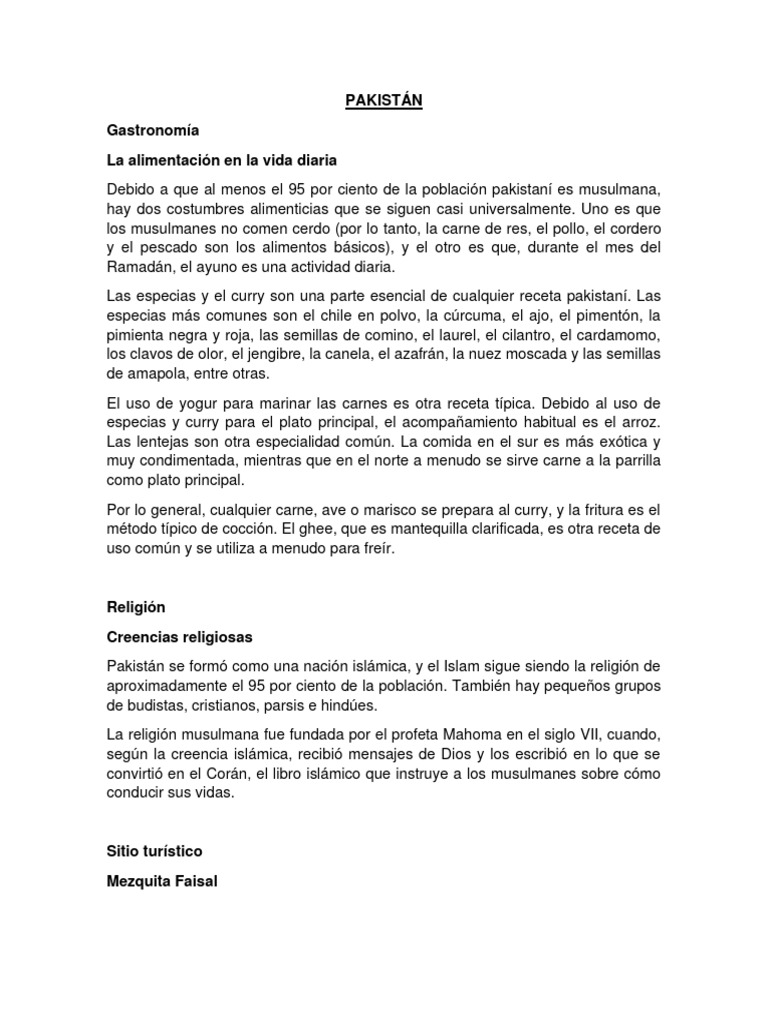 PAKISTÁN

Gastronomía

La alimentación en la vida diaria

Debido a que al menos el 95 por ciento de la población pakistaní es musulmana, hay dos costumbres alimenticias que se siguen casi universalmente. Uno es que los musulmanes no comen cerdo (por lo tanto, la carne de res, el pollo, el cordero y el pescado son los alimentos básicos), y el otro es que, durante el mes del Ramadán, el ayuno es una actividad diaria.

Las especias y el curry son una parte esencial de cualquier receta pakistaní. Las especias más comunes son el chile en polvo, la cúrcuma, el ajo, el pimentón, la pimienta negra y roja, las semillas de comino, el laurel, el cilantro, el cardamomo, los clavos de olor, el jengibre, la canela, el azafrán, la nuez moscada y las semillas de amapola, entre otras.

El uso de yogur para marinar las carnes es otra receta típica. Debido al uso de especias y curry para el plato principal, el acompañamiento habitual es el arroz. Las lentejas son otra especialidad común. La comida en el sur es más exótica y muy condimentada, mientras que en el norte a menudo se sirve carne a la parrilla como plato principal.

Por lo general, cualquier carne, ave o marisco se prepara al curry, y la fritura es el método típico de cocción. El ghee, que es mantequilla clarificada, es otra receta de uso común y se utiliza a menudo para freír.

Religión

Creencias religiosas

Pakistán se formó como una nación islámica, y el Islam sigue siendo la religión de aproximadamente el 95 por ciento de la población. También hay pequeños grupos de budistas, cristianos, parsis e hindúes.

La religión musulmana fue fundada por el profeta Mahoma en el siglo VII, cuando, según la creencia islámica, recibió mensajes de Dios y los escribió en lo que se convirtió en el Corán, el libro islámico que instruye a los musulmanes sobre cómo conducir sus vidas.

Sitio turístico

Mezquita Faisal